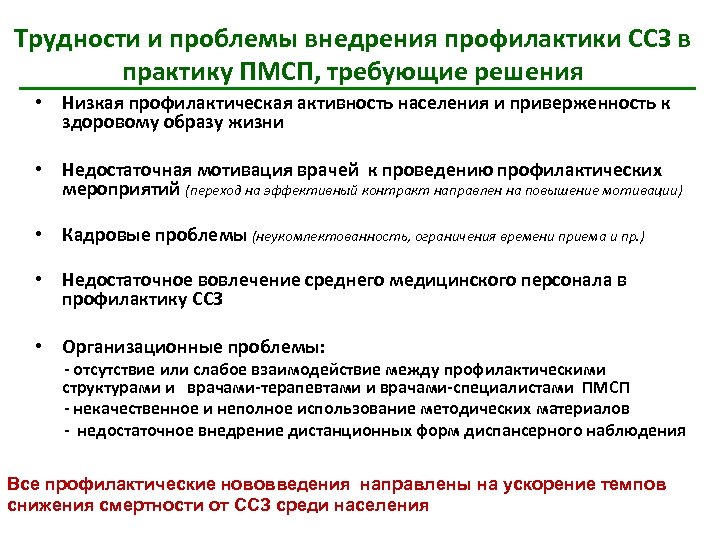 Трудности и проблемы внедрения профилактики ССЗ в практику ПМСП, требующие решения

• Низкая профилактическая активность населения и приверженность к здоровому образу жизни

• Недостаточная мотивация врачей к проведению профилактических мероприятий (переход на эффективный контракт направлен на повышение мотивации)

• Кадровые проблемы (неукомлектованность, ограничения времени приема и пр.)

• Недостаточное вовлечение среднего медицинского персонала в профилактику ССЗ

• Организационные проблемы:
- отсутствие или слабое взаимодействие между профилактическими структурами и врачами-терапевтами и врачами-специалистами ПМСП
- некачественное и неполное использование методических материалов
- недостаточное внедрение дистанционных форм диспансерного наблюдения

Все профилактические нововведения направлены на ускорение темпов снижения смертности от ССЗ среди населения